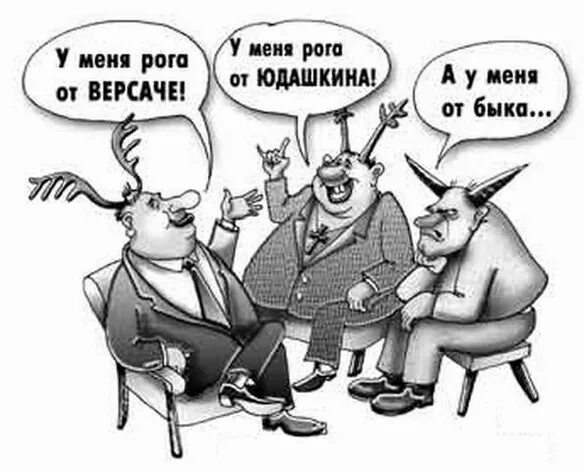 У меня рога от ВЕРСАЧЕ!

У меня рога от ЮДАШКИНА!

А у меня от быка...